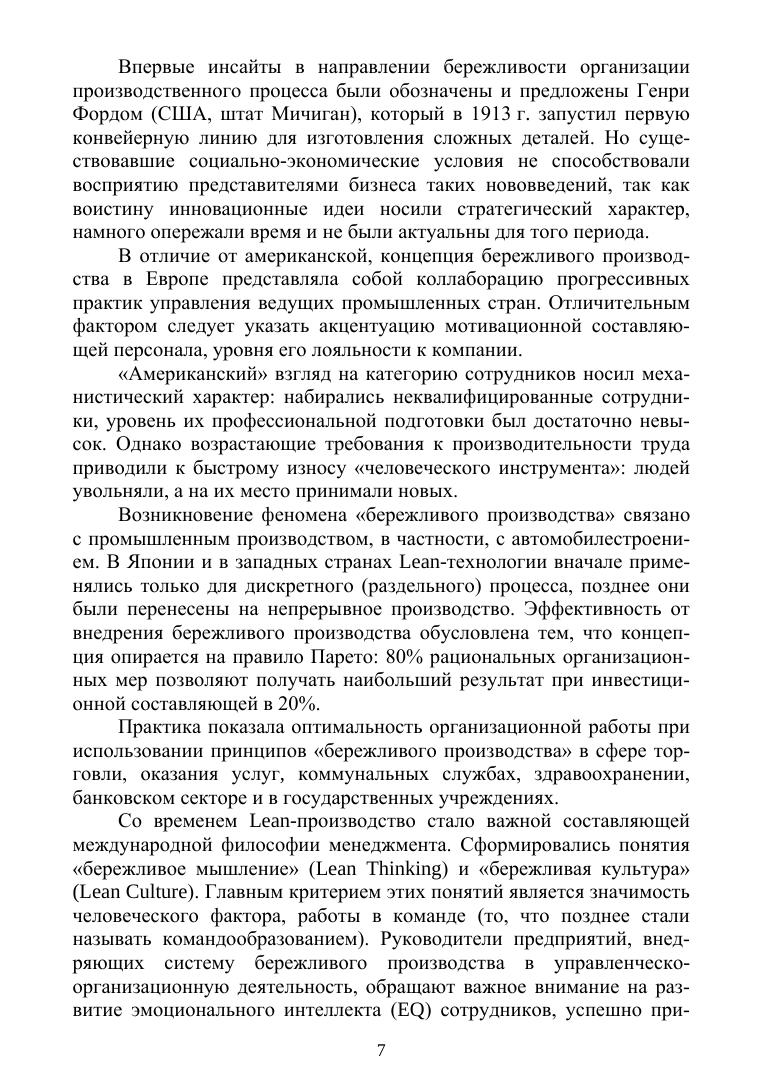 Впервые инсайты в направлении бережливости организации производственного процесса были обозначены и предложены Генри Фордом (США, штат Мичиган), который в 1913 г. запустил первую конвейерную линию для изготовления сложных деталей. Но существовавшие социально-экономические условия не способствовали восприятию представителями бизнеса таких нововведений, так как воистину инновационные идеи носили стратегический характер, намного опережали время и не были актуальны для того периода.

В отличие от американской, концепция бережливого производства в Европе представляла собой коллаборацию прогрессивных практик управления ведущих промышленных стран. Отличительным фактором следует указать акцентуацию мотивационной составляющей персонала, уровня его лояльности к компании.

«Американский» взгляд на категорию сотрудников носил механистический характер: набирались неквалифицированные сотрудники, уровень их профессиональной подготовки был достаточно невысок. Однако возрастающие требования к производительности труда приводили к быстрому износу «человеческого инструмента»: людей увольняли, а на их место принимали новых.

Возникновение феномена «бережливого производства» связано с промышленным производством, в частности, с автомобилестроением. В Японии и в западных странах Lean-технологии вначале применялись только для дискретного (раздельного) процесса, позднее они были перенесены на непрерывное производство. Эффективность от внедрения бережливого производства обусловлена тем, что концепция опирается на правило Парето: 80% рациональных организационных мер позволяют получать наибольший результат при инвестиционной составляющей в 20%.

Практика показала оптимальность организационной работы при использовании принципов «бережливого производства» в сфере торговли, оказания услуг, коммунальных службах, здравоохранении, банковском секторе и в государственных учреждениях.

Со временем Lean-производство стало важной составляющей международной философии менеджмента. Сформировались понятия «бережливое мышление» (Lean Thinking) и «бережливая культура» (Lean Culture). Главным критерием этих понятий является значимость человеческого фактора, работы в команде (то, что позднее стали называть командообразованием). Руководители предприятий, внедряющих систему бережливого производства в управленческо-организационную деятельность, обращают важное внимание на развитие эмоционального интеллекта (EQ) сотрудников, успешно при-

7